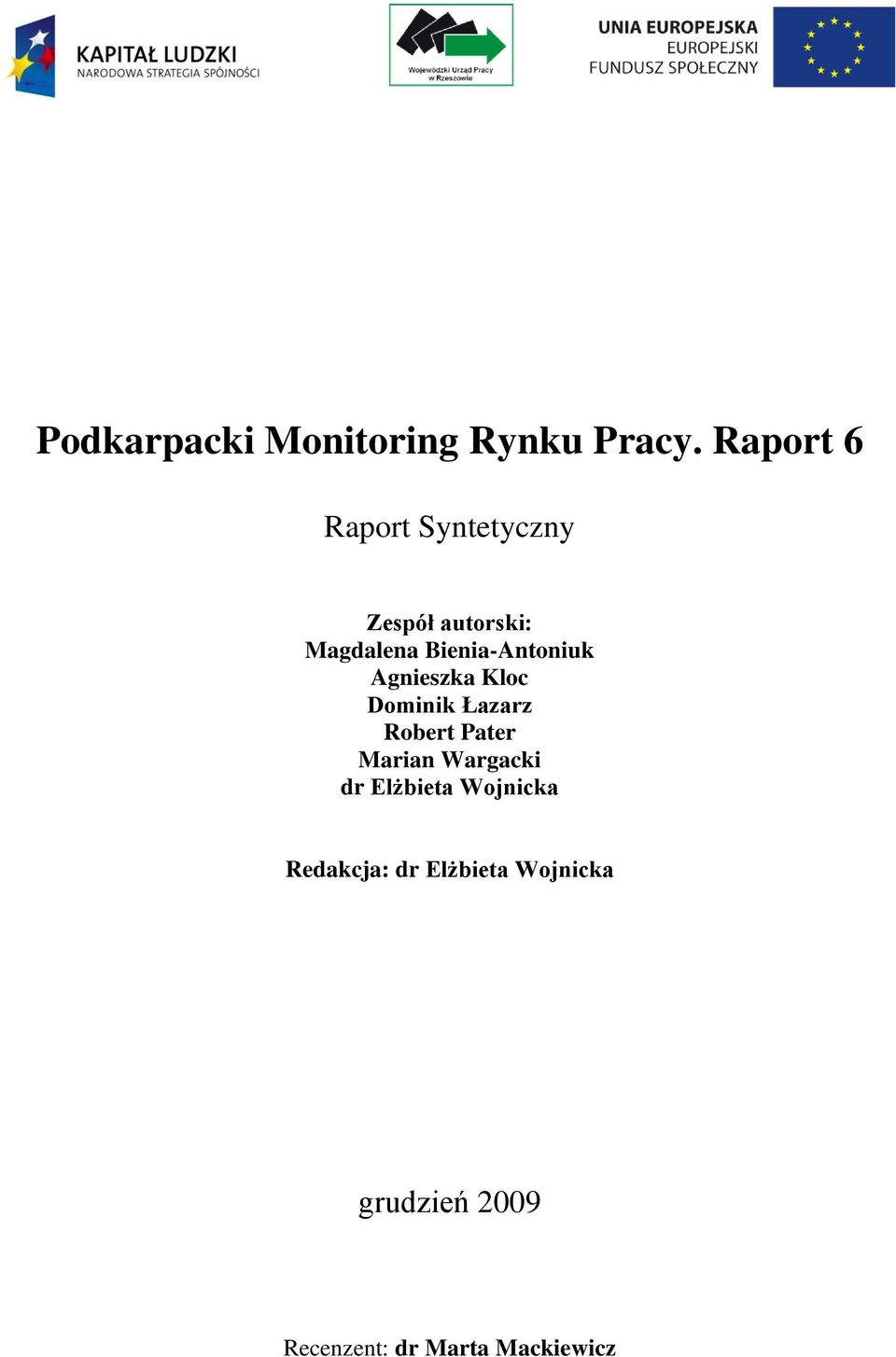 KAPITAŁ LUDZKI
NARODOWA STRATEGIA SPÓJNOŚCI

Wojewódzki Urząd Pracy w Rzeszowie

UNIA EUROPEJSKA
EUROPEJSKI
FUNDUSZ SPOŁECZNY

Podkarpacki Monitoring Rynku Pracy. Raport 6

Raport Syntetyczny

Zespół autorski:
Magdalena Bienia-Antoniuk
Agnieszka Kloc
Dominik Łazarz
Robert Pater
Marian Wargacki
dr Elżbieta Wojnicka

Redakcja: dr Elżbieta Wojnicka

grudzień 2009

Recenzent: dr Marta Mackiewicz